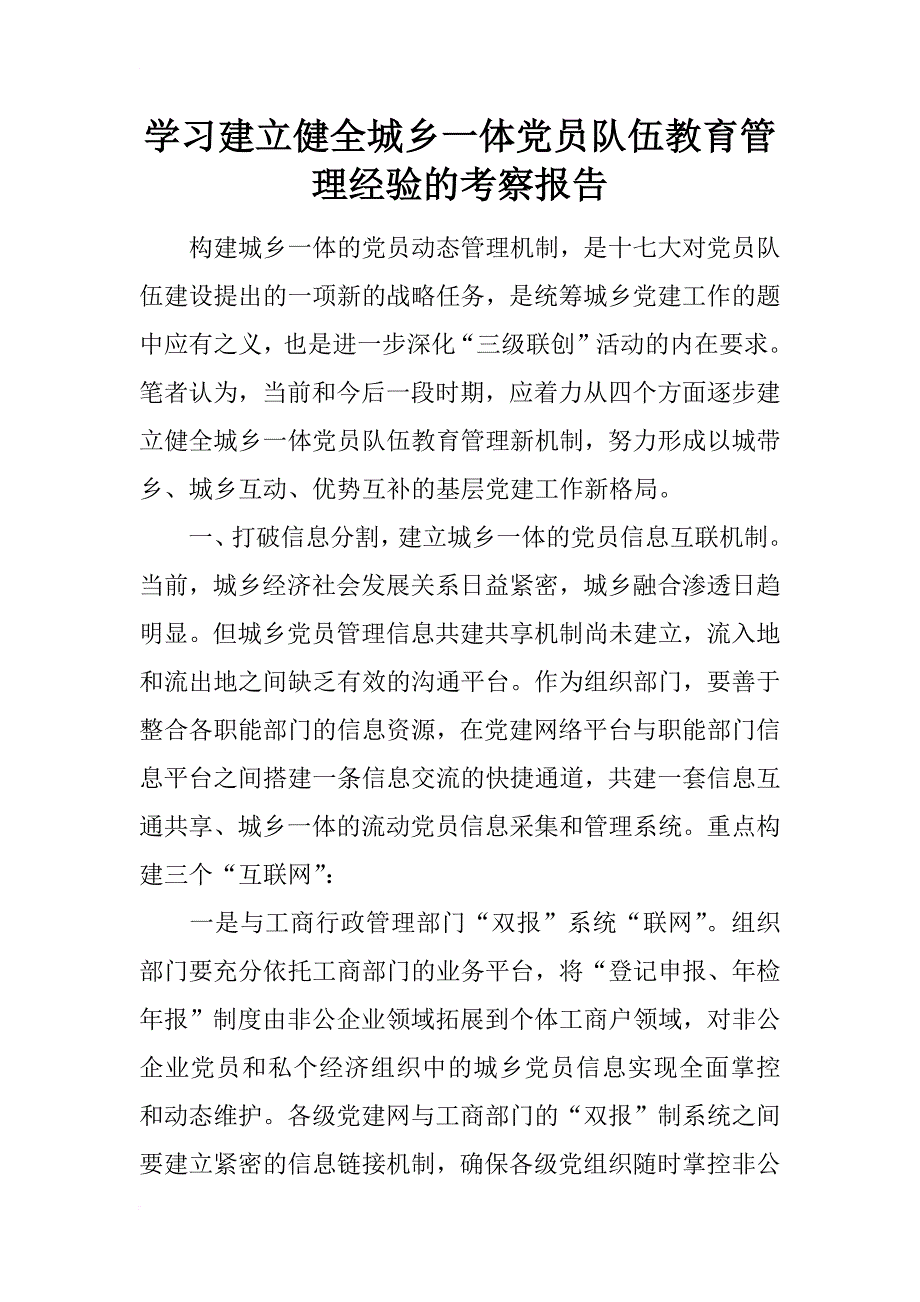 学习建立健全城乡一体党员队伍教育管理经验的考察报告

构建城乡一体的党员动态管理机制，是十七大对党员队伍建设提出的一项新的战略任务，是统筹城乡党建工作的题中应有之义，也是进一步深化“三级联创”活动的内在要求。笔者认为，当前和今后一段时期，应着力从四个方面逐步建立健全城乡一体党员队伍教育管理新机制，努力形成以城带乡、城乡互动、优势互补的基层党建工作新格局。

一、打破信息分割，建立城乡一体的党员信息互联机制。当前，城乡经济社会发展关系日益紧密，城乡融合渗透日趋明显。但城乡党员管理信息共建共享机制尚未建立，流入地和流出地之间缺乏有效的沟通平台。作为组织部门，要善于整合各职能部门的信息资源，在党建网络平台与职能部门信息平台之间搭建一条信息交流的快捷通道，共建一套信息互通共享、城乡一体的流动党员信息采集和管理系统。重点构建三个“互联网”：

一是与工商行政管理部门“双报”系统“联网”。组织部门要充分依托工商部门的业务平台，将“登记申报、年检年报”制度由非公企业领域拓展到个体工商户领域，对非公企业党员和私个经济组织中的城乡党员信息实现全面掌控和动态维护。各级党建网与工商部门的“双报”制系统之间要建立紧密的信息链接机制，确保各级党组织随时掌控非公